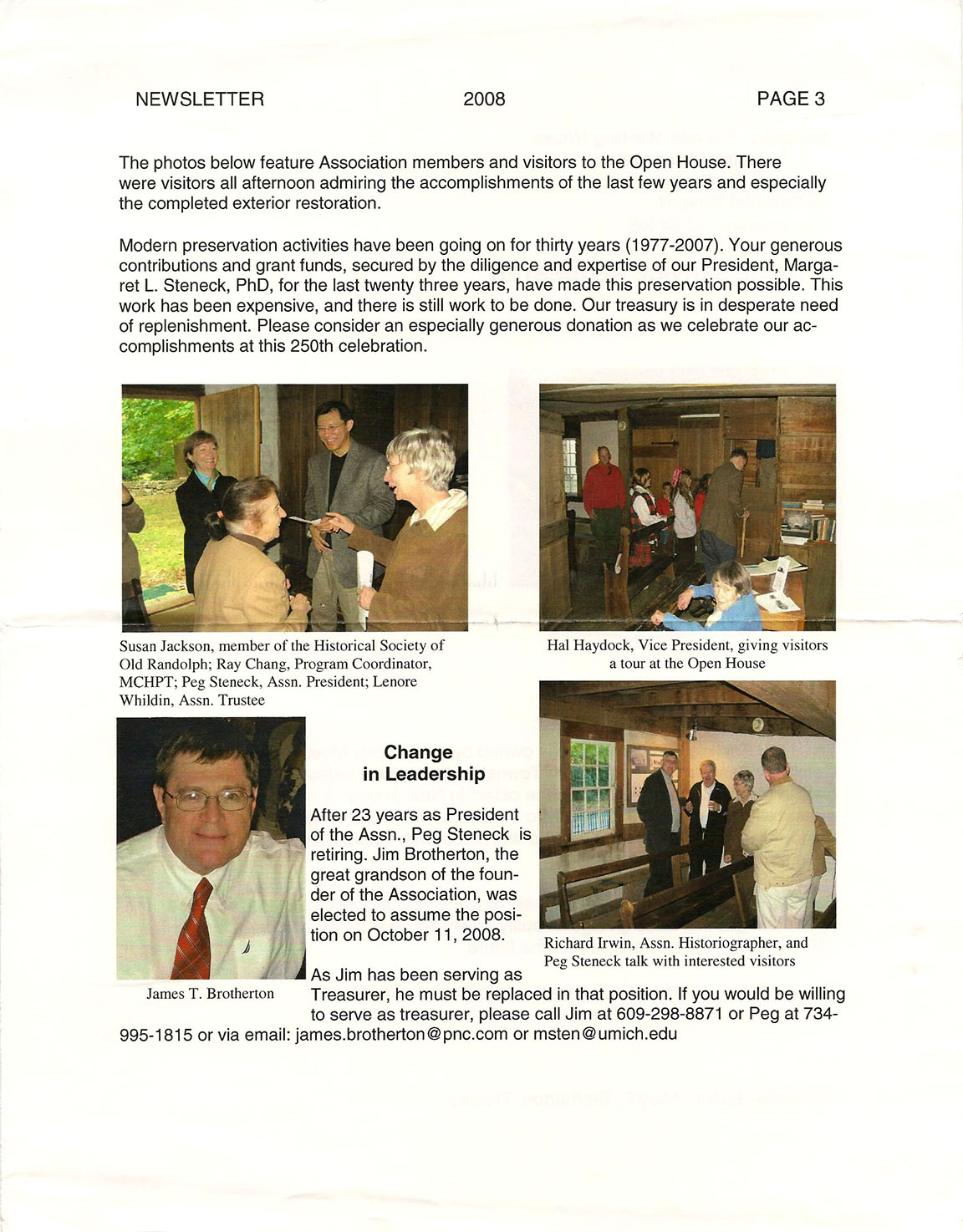 NEWSLETTER 2008 PAGE 3

The photos below feature Association members and visitors to the Open House. There were visitors all afternoon admiring the accomplishments of the last few years and especially the completed exterior restoration.

Modern preservation activities have been going on for thirty years (1977-2007). Your generous contributions and grant funds, secured by the diligence and expertise of our President, Margaret L. Steneck, PhD, for the last twenty three years, have made this preservation possible. This work has been expensive, and there is still work to be done. Our treasury is in desperate need of replenishment. Please consider an especially generous donation as we celebrate our accomplishments at this 250th celebration.

Susan Jackson, member of the Historical Society of Old Randolph; Ray Chang, Program Coordinator, MCHPT; Peg Steneck, Assn. President; Lenore Whildin, Assn. Trustee

Hal Haydock, Vice President, giving visitors a tour at the Open House

James T. Brotherton

Change in Leadership

After 23 years as President of the Assn., Peg Steneck is retiring. Jim Brotherton, the great grandson of the founder of the Association, was elected to assume the position on October 11, 2008.

Richard Irwin, Assn. Historiographer, and Peg Steneck talk with interested visitors

As Jim has been serving as Treasurer, he must be replaced in that position. If you would be willing to serve as treasurer, please call Jim at 609-298-8871 or Peg at 734-995-1815 or via email: james.brotherton@pnc.com or msten@umich.edu